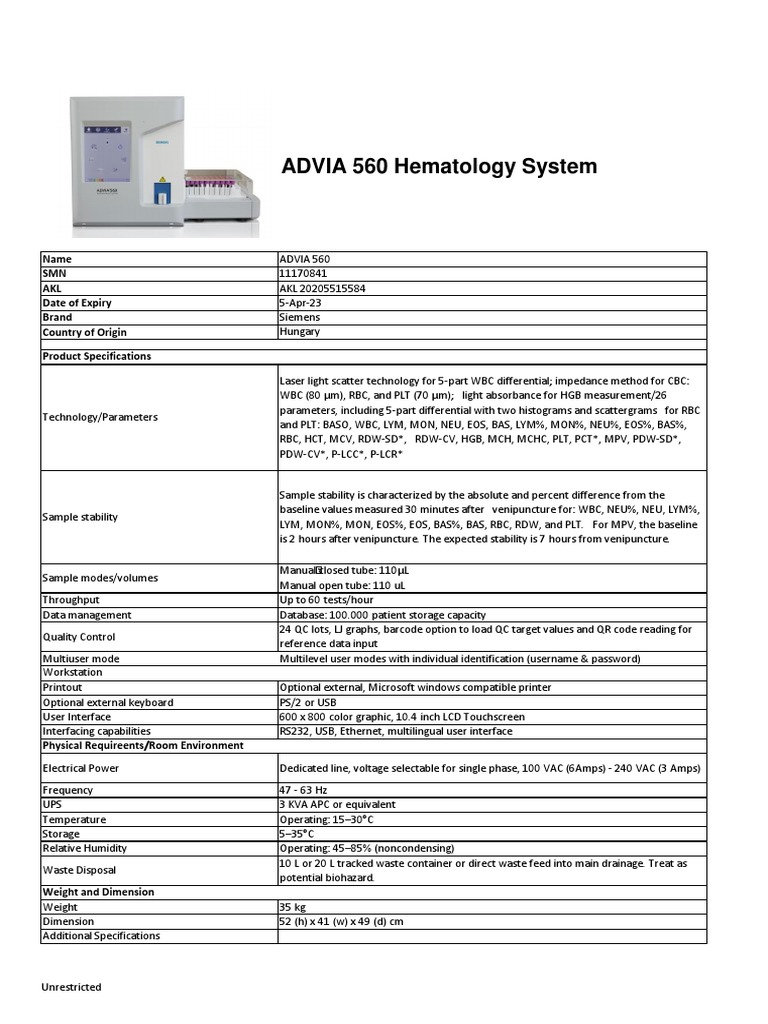 ADVIA 560 Hematology System

| Name | ADVIA 560 |
|---|---|
| SMN | 11170841 |
| AKL | AKL 20205515584 |
| Date of Expiry | 5-Apr-23 |
| Brand | Siemens |
| Country of Origin | Hungary |
| | |
| Product Specifications | |
| Technology/Parameters | Laser light scatter technology for 5-part WBC differential; impedance method for CBC: WBC (80 µm), RBC, and PLT (70 µm); light absorbance for HGB measurement/26 parameters, including 5-part differential with two histograms and scattergrams for RBC and PLT: BASO, WBC, LYM, MON, NEU, EOS, BAS, LYM%, MON%, NEU%, EOS%, BAS%, RBC, HCT, MCV, RDW-SD*, RDW-CV, HGB, MCH, MCHC, PLT, PCT*, MPV, PDW-SD*, PDW-CV*, P-LCC*, P-LCR* |
| Sample stability | Sample stability is characterized by the absolute and percent difference from the baseline values measured 30 minutes after venipuncture for: WBC, NEU%, NEU, LYM%, LYM, MON%, MON, EOS%, EOS, BAS%, BAS, RBC, RDW, and PLT. For MPV, the baseline is 2 hours after venipuncture. The expected stability is 7 hours from venipuncture. |
| Sample modes/volumes | Manual closed tube: 110µL Manual open tube: 110 uL |
| Throughput | Up to 60 tests/hour |
| Data management | Database: 100.000 patient storage capacity |
| Quality Control | 24 QC lots, LJ graphs, barcode option to load QC target values and QR code reading for reference data input |
| Multiuser mode | Multilevel user modes with individual identification (username & password) |
| Workstation | |
| Printout | Optional external, Microsoft windows compatible printer |
| Optional external keyboard | PS/2 or USB |
| User Interface | 600 x 800 color graphic, 10.4 inch LCD Touchscreen |
| Interfacing capabilities | RS232, USB, Ethernet, multilingual user interface |
| Physical Requireents/Room Environment | |
| Electrical Power | Dedicated line, voltage selectable for single phase, 100 VAC (6Amps) - 240 VAC (3 Amps) |
| Frequency | 47 - 63 Hz |
| UPS | 3 KVA APC or equivalent |
| Temperature | Operating: 15–30°C |
| Storage | 5–35°C |
| Relative Humidity | Operating: 45–85% (noncondensing) |
| Waste Disposal | 10 L or 20 L tracked waste container or direct waste feed into main drainage. Treat as potential biohazard. |
| Weight and Dimension | |
| Weight | 35 kg |
| Dimension | 52 (h) x 41 (w) x 49 (d) cm |
| Additional Specifications | |

Unrestricted